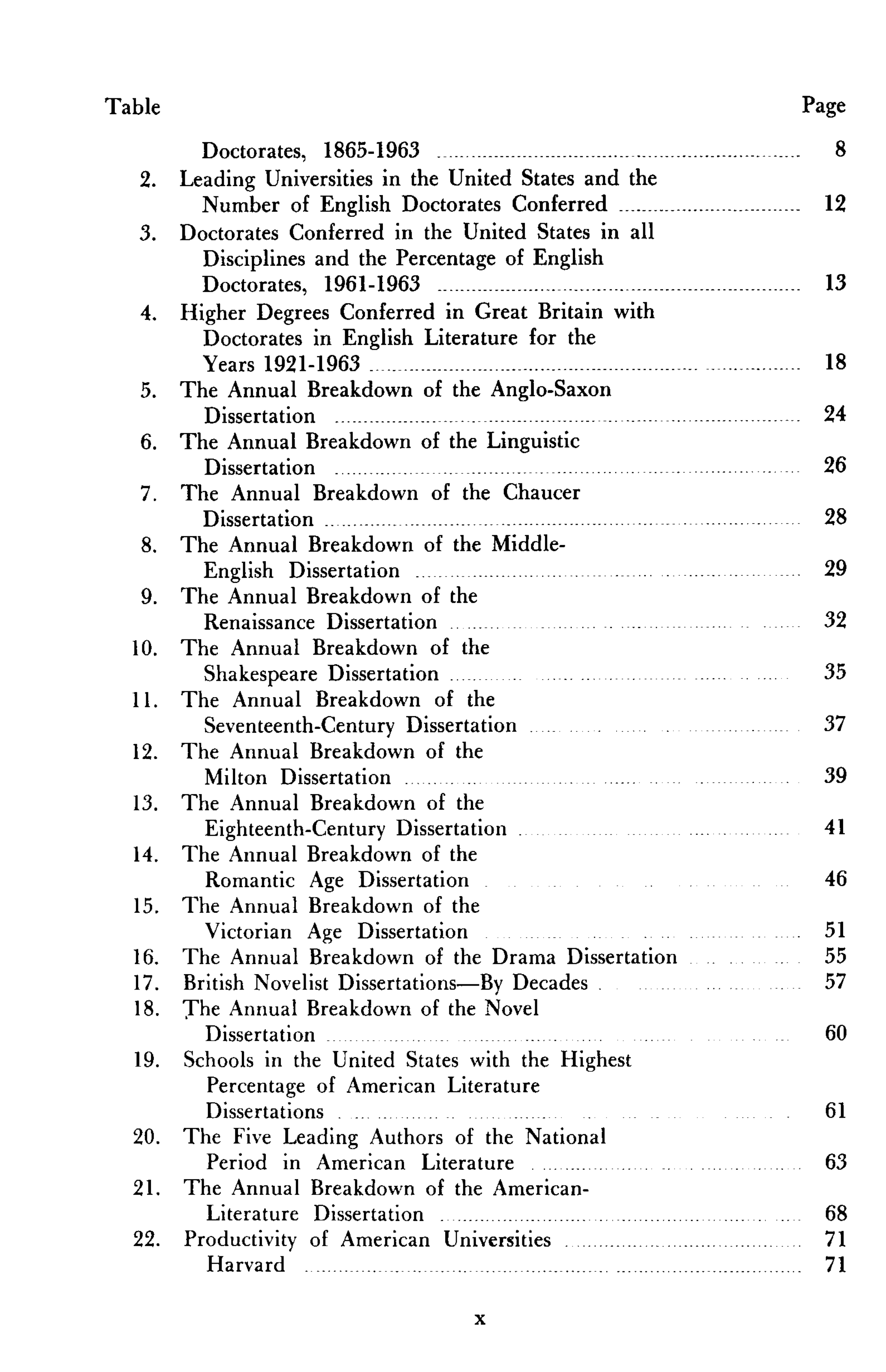 Table Page

Doctorates, 1865-1963 ........ 8
2. Leading Universities in the United States and the Number of English Doctorates Conferred ........ 12
3. Doctorates Conferred in the United States in all Disciplines and the Percentage of English Doctorates, 1961-1963 ........ 13
4. Higher Degrees Conferred in Great Britain with Doctorates in English Literature for the Years 1921-1963 ........ 18
5. The Annual Breakdown of the Anglo-Saxon Dissertation ........ 24
6. The Annual Breakdown of the Linguistic Dissertation ........ 26
7. The Annual Breakdown of the Chaucer Dissertation ........ 28
8. The Annual Breakdown of the Middle-English Dissertation ........ 29
9. The Annual Breakdown of the Renaissance Dissertation ........ 32
10. The Annual Breakdown of the Shakespeare Dissertation ........ 35
11. The Annual Breakdown of the Seventeenth-Century Dissertation ........ 37
12. The Annual Breakdown of the Milton Dissertation ........ 39
13. The Annual Breakdown of the Eighteenth-Century Dissertation ........ 41
14. The Annual Breakdown of the Romantic Age Dissertation ........ 46
15. The Annual Breakdown of the Victorian Age Dissertation ........ 51
16. The Annual Breakdown of the Drama Dissertation ........ 55
17. British Novelist Dissertations—By Decades ........ 57
18. The Annual Breakdown of the Novel Dissertation ........ 60
19. Schools in the United States with the Highest Percentage of American Literature Dissertations ........ 61
20. The Five Leading Authors of the National Period in American Literature ........ 63
21. The Annual Breakdown of the American-Literature Dissertation ........ 68
22. Productivity of American Universities ........ 71
Harvard ........ 71

x